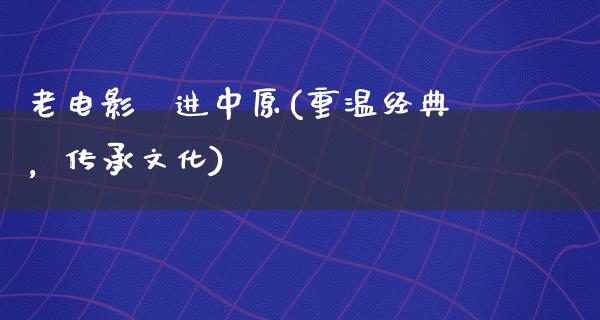 老电影 进中原(重温经典，传承文化)